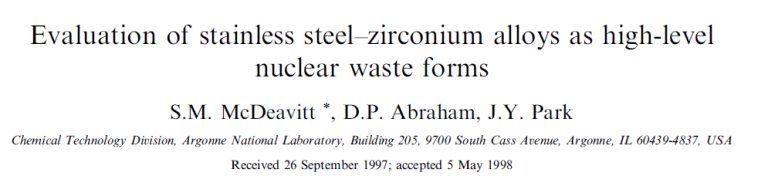 Evaluation of stainless steel–zirconium alloys as high-level nuclear waste forms

S.M. McDeavitt *, D.P. Abraham, J.Y. Park

Chemical Technology Division, Argonne National Laboratory, Building 205, 9700 South Cass Avenue, Argonne, IL 60439-4837, USA

Received 26 September 1997; accepted 5 May 1998